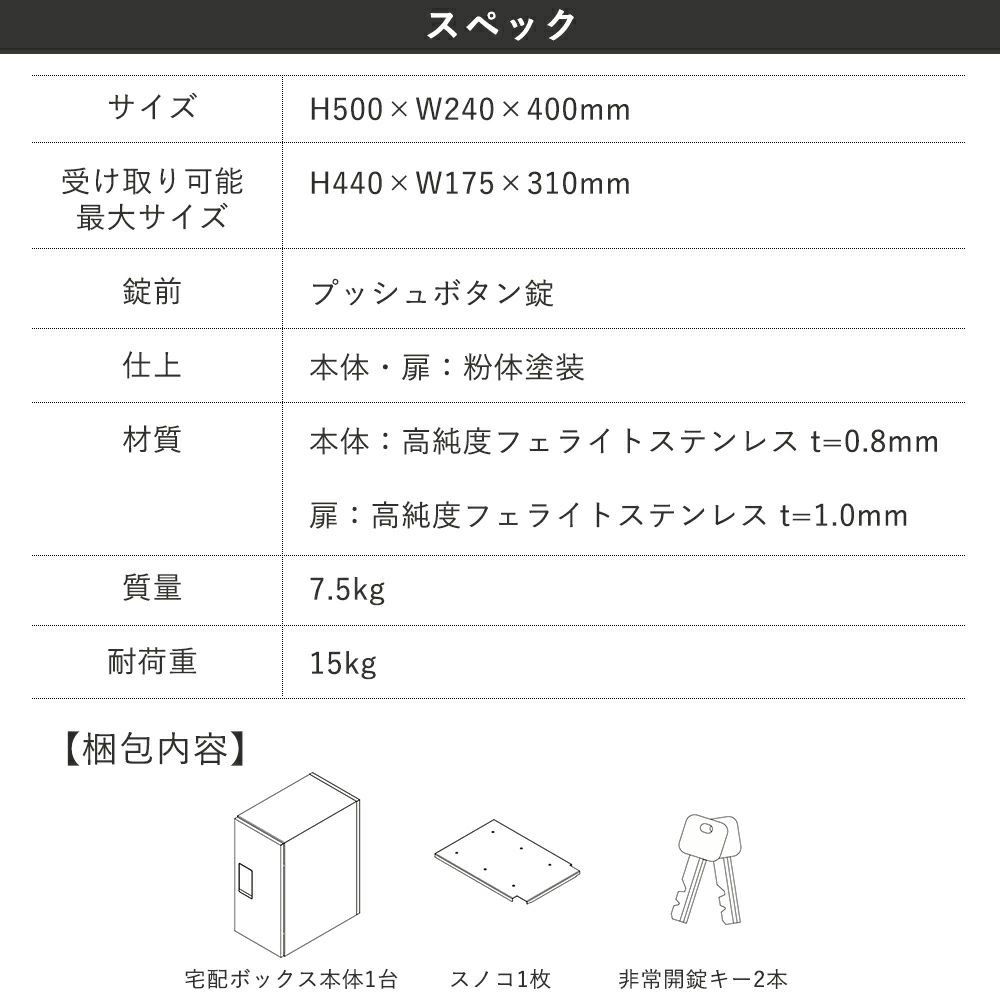 スペック

| サイズ | H500×W240×400mm |
|---|---|
| 受け取り可能最大サイズ | H440×W175×310mm |
| 錠前 | プッシュボタン錠 |
| 仕上 | 本体・扉:粉体塗装 |
| 材質 | 本体:高純度フェライトステンレス t=0.8mm 扉:高純度フェライトステンレス t=1.0mm |
| 質量 | 7.5kg |
| 耐荷重 | 15kg |

【梱包内容】

宅配ボックス本体1台

スノコ1枚

非常開錠キー2本